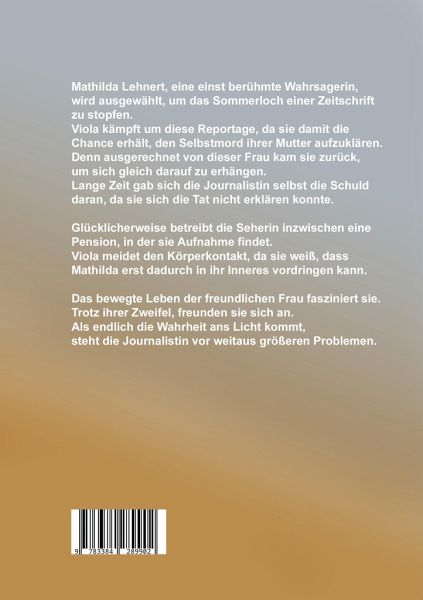 Mathilda Lehnert, eine einst berühmte Wahrsagerin, wird ausgewählt, um das Sommerloch einer Zeitschrift zu stopfen.
Viola kämpft um diese Reportage, da sie damit die Chance erhält, den Selbstmord ihrer Mutter aufzuklären. Denn ausgerechnet von dieser Frau kam sie zurück, um sich gleich darauf zu erhängen.
Lange Zeit gab sich die Journalistin selbst die Schuld daran, da sie sich die Tat nicht erklären konnte.

Glücklicherweise betreibt die Seherin inzwischen eine Pension, in der sie Aufnahme findet.
Viola meidet den Körperkontakt, da sie weiß, dass Mathilda erst dadurch in ihr Inneres vordringen kann.

Das bewegte Leben der freundlichen Frau fasziniert sie. Trotz ihrer Zweifel, freunden sie sich an.
Als endlich die Wahrheit ans Licht kommt, steht die Journalistin vor weitaus größeren Problemen.

9 783384 289902